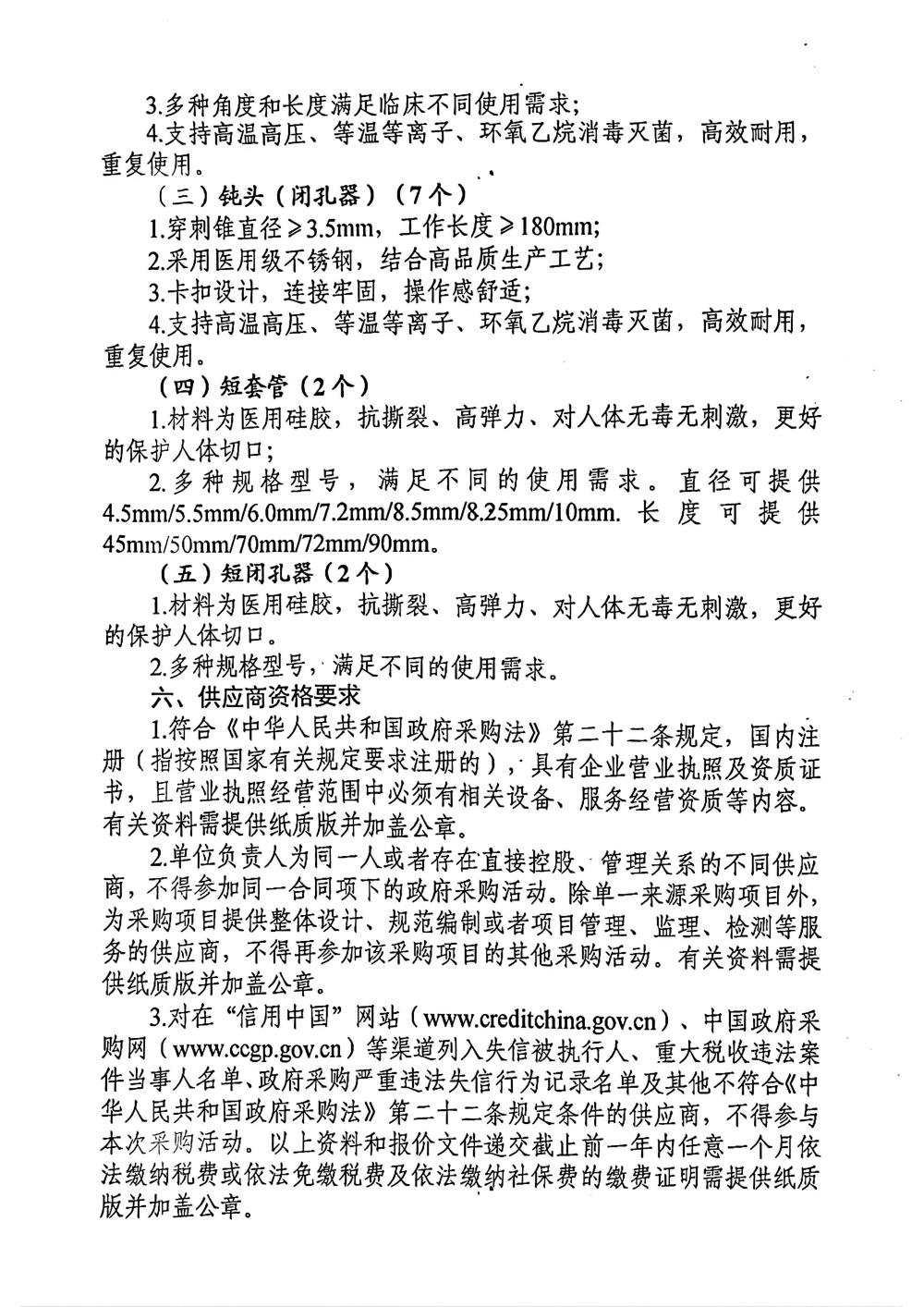 3.多种角度和长度满足临床不同使用需求；

4.支持高温高压、等温等离子、环氧乙烷消毒灭菌，高效耐用，重复使用。

（三）钝头（闭孔器）（7个）

1.穿刺锥直径≥3.5mm，工作长度≥180mm;

2.采用医用级不锈钢，结合高品质生产工艺；

3.卡扣设计，连接牢固，操作感舒适；

4.支持高温高压、等温等离子、环氧乙烷消毒灭菌，高效耐用，重复使用。

（四）短套管（2个）

1.材料为医用硅胶，抗撕裂、高弹力、对人体无毒无刺激，更好的保护人体切口；

2.多种规格型号，满足不同的使用需求。直径可提供4.5mm/5.5mm/6.0mm/7.2mm/8.5mm/8.25mm/10mm. 长度可提供45mm/50mm/70mm/72mm/90mm。

（五）短闭孔器（2个）

1.材料为医用硅胶，抗撕裂、高弹力、对人体无毒无刺激，更好的保护人体切口。

2.多种规格型号，满足不同的使用需求。

六、供应商资格要求

1.符合《中华人民共和国政府采购法》第二十二条规定，国内注册（指按照国家有关规定要求注册的），具有企业营业执照及资质证书，且营业执照经营范围中必须有相关设备、服务经营资质等内容。有关资料需提供纸质版并加盖公章。

2.单位负责人为同一人或者存在直接控股、管理关系的不同供应商，不得参加同一合同项下的政府采购活动。除单一来源采购项目外，为采购项目提供整体设计、规范编制或者项目管理、监理、检测等服务的供应商，不得再参加该采购项目的其他采购活动。有关资料需提供纸质版并加盖公章。

3.对在“信用中国”网站（www.creditchina.gov.cn）、中国政府采购网（www.ccgp.gov.cn）等渠道列入失信被执行人、重大税收违法案件当事人名单、政府采购严重违法失信行为记录名单及其他不符合《中华人民共和国政府采购法》第二十二条规定条件的供应商，不得参与本次采购活动。以上资料和报价文件递交截止前一年内任意一个月依法缴纳税费或依法免缴税费及依法缴纳社保费的缴费证明需提供纸质版并加盖公章。